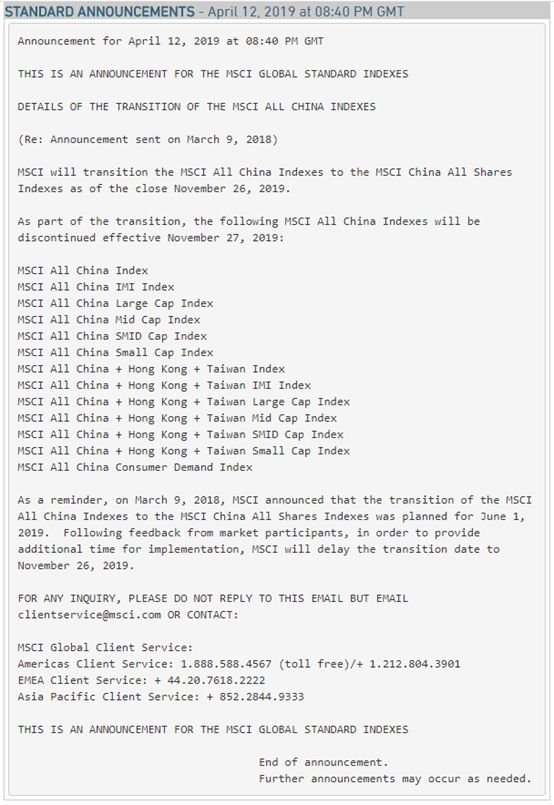 STANDARD ANNOUNCEMENTS - April 12, 2019 at 08:40 PM GMT

Announcement for April 12, 2019 at 08:40 PM GMT

THIS IS AN ANNOUNCEMENT FOR THE MSCI GLOBAL STANDARD INDEXES

DETAILS OF THE TRANSITION OF THE MSCI ALL CHINA INDEXES

(Re: Announcement sent on March 9, 2018)

MSCI will transition the MSCI All China Indexes to the MSCI China All Shares Indexes as of the close November 26, 2019.

As part of the transition, the following MSCI All China Indexes will be discontinued effective November 27, 2019:

MSCI All China Index
MSCI All China IMI Index
MSCI All China Large Cap Index
MSCI All China Mid Cap Index
MSCI All China SMID Cap Index
MSCI All China Small Cap Index
MSCI All China + Hong Kong + Taiwan Index
MSCI All China + Hong Kong + Taiwan IMI Index
MSCI All China + Hong Kong + Taiwan Large Cap Index
MSCI All China + Hong Kong + Taiwan Mid Cap Index
MSCI All China + Hong Kong + Taiwan SMID Cap Index
MSCI All China + Hong Kong + Taiwan Small Cap Index
MSCI All China Consumer Demand Index

As a reminder, on March 9, 2018, MSCI announced that the transition of the MSCI All China Indexes to the MSCI China All Shares Indexes was planned for June 1, 2019. Following feedback from market participants, in order to provide additional time for implementation, MSCI will delay the transition date to November 26, 2019.

FOR ANY INQUIRY, PLEASE DO NOT REPLY TO THIS EMAIL BUT EMAIL clientservice@msci.com OR CONTACT:

MSCI Global Client Service:
Americas Client Service: 1.888.588.4567 (toll free)/+ 1.212.804.3901
EMEA Client Service: + 44.20.7618.2222
Asia Pacific Client Service: + 852.2844.9333

THIS IS AN ANNOUNCEMENT FOR THE MSCI GLOBAL STANDARD INDEXES

End of announcement.
Further announcements may occur as needed.